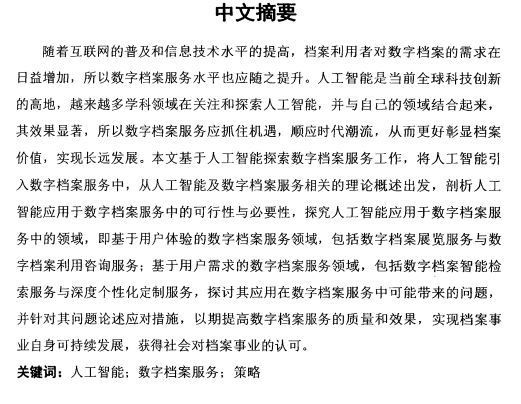 中文摘要

随着互联网的普及和信息技术水平的提高，档案利用者对数字档案的需求在日益增加，所以数字档案服务水平也应随之提升。人工智能是当前全球科技创新的高地，越来越多学科领域在关注和探索人工智能，并与自己的领域结合起来，其效果显著，所以数字档案服务应抓住机遇，顺应时代潮流，从而更好彰显档案价值，实现长远发展。本文基于人工智能探索数字档案服务工作，将人工智能引入数字档案服务中，从人工智能及数字档案服务相关的理论概述出发，剖析人工智能应用于数字档案服务中的可行性与必要性，探究人工智能应用于数字档案服务中的领域，即基于用户体验的数字档案服务领域，包括数字档案展览服务与数字档案利用咨询服务；基于用户需求的数字档案服务领域，包括数字档案智能检索服务与深度个性化定制服务，探讨其应用在数字档案服务中可能带来的问题，并针对其问题论述应对措施，以期提高数字档案服务的质量和效果，实现档案事业自身可持续发展，获得社会对档案事业的认可。

关键词：人工智能；数字档案服务；策略